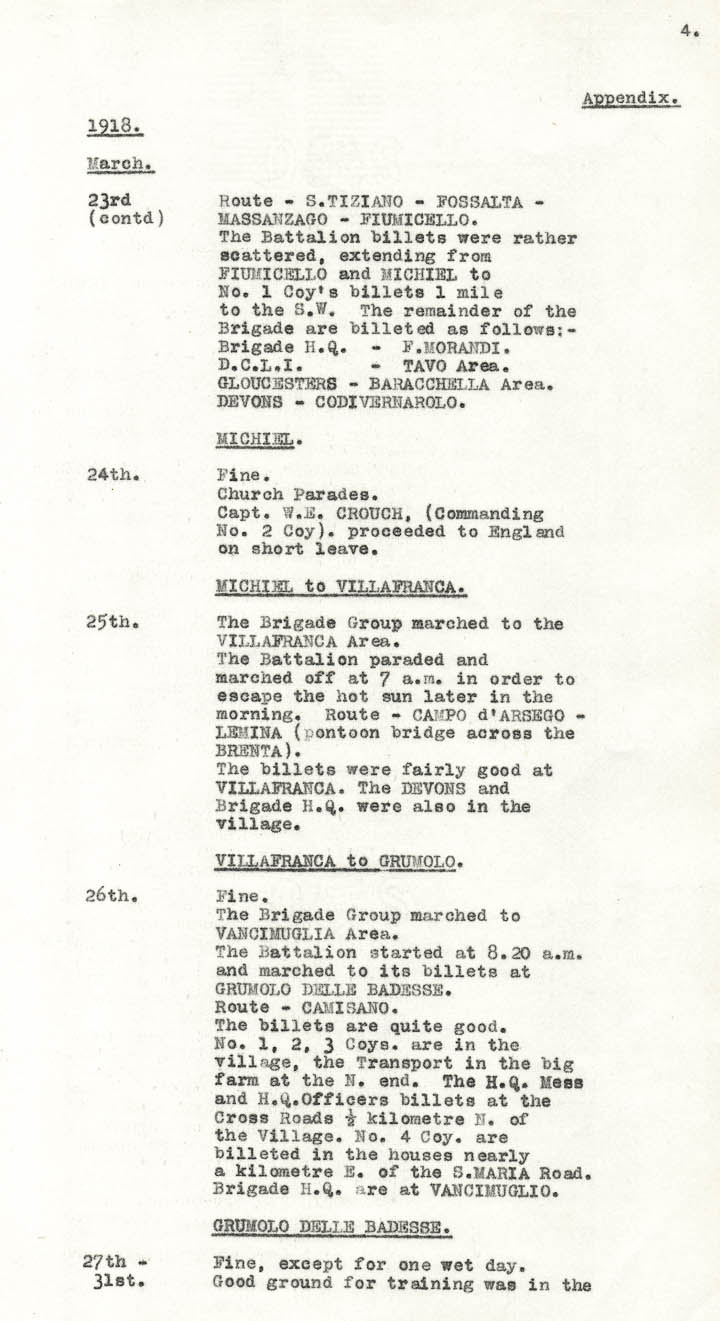 4.

Appendix.

1918.

March.

23rd (contd)

Route - S.TIZIANO - FOSSALTA - MASSANZAGO - FIUMICELLO.
The Battalion billets were rather scattered, extending from FIUMICELLO and MICHIEL to No. 1 Coy's billets 1 mile to the S.W. The remainder of the Brigade are billeted as follows:-
Brigade H.Q. - F.MORANDI.
D.C.L.I. - TAVO Area.
GLOUCESTERS - BARACCHELLA Area.
DEVONS - CODIVERNAROLO.

MICHIEL.

24th.

Fine.
Church Parades.
Capt. W.E. CROUCH, (Commanding No. 2 Coy). proceeded to England on short leave.

MICHIEL to VILLAFRANCA.

25th.

The Brigade Group marched to the VILLAFRANCA Area.
The Battalion paraded and marched off at 7 a.m. in order to escape the hot sun later in the morning. Route - CAMPO d'ARSEGO - LEMINA (pontoon bridge across the BRENTA).
The billets were fairly good at VILLAFRANCA. The DEVONS and Brigade H.Q. were also in the village.

VILLAFRANCA to GRUMOLO.

26th.

Fine.
The Brigade Group marched to VANCIMUGLIA Area.
The Battalion started at 8.20 a.m. and marched to its billets at GRUMOLO DELLE BADESSE.
Route - CAMISANO.
The billets are quite good.
No. 1, 2, 3 Coys. are in the village, the Transport in the big farm at the N. end. The H.Q. Mess and H.Q.Officers billets at the Cross Roads $\frac{1}{2}$ kilometre N. of the Village. No. 4 Coy. are billeted in the houses nearly a kilometre E. of the S.MARIA Road.
Brigade H.Q. are at VANCIMUGLIO.

GRUMOLO DELLE BADESSE.

27th - 31st.

Fine, except for one wet day.
Good ground for training was in the